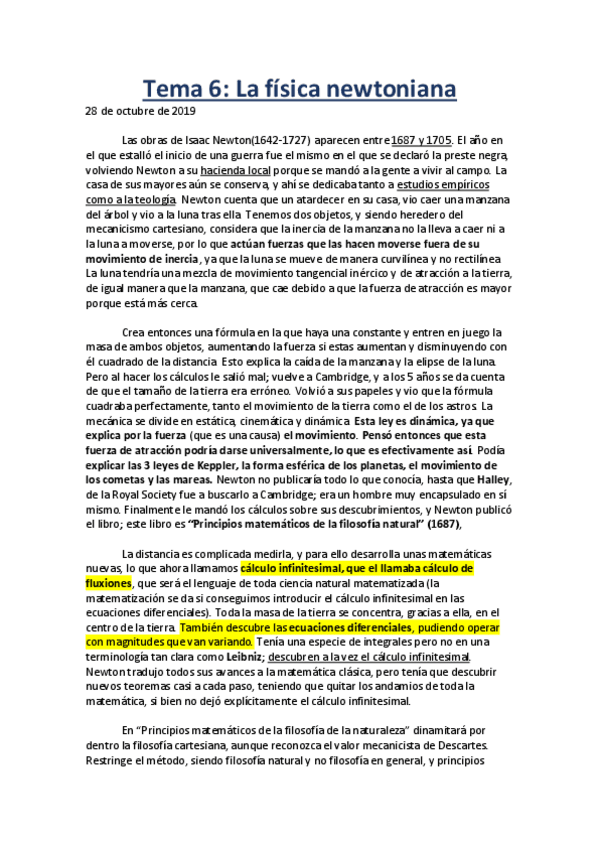 Tema 6: La física newtoniana

28 de octubre de 2019

Las obras de Isaac Newton(1642-1727) aparecen entre 1687 y 1705. El año en el que estalló el inicio de una guerra fue el mismo en el que se declaró la preste negra, volviendo Newton a su hacienda local porque se mandó a la gente a vivir al campo. La casa de sus mayores aún se conserva, y ahí se dedicaba tanto a estudios empíricos como a la teología. Newton cuenta que un atardecer en su casa, vio caer una manzana del árbol y vio a la luna tras ella. Tenemos dos objetos, y siendo heredero del mecanicismo cartesiano, considera que la inercia de la manzana no la lleva a caer ni a la luna a moverse, por lo que actúan fuerzas que las hacen moverse fuera de su movimiento de inercia, ya que la luna se mueve de manera curvilínea y no rectilínea. La luna tendría una mezcla de movimiento tangencial inércico y de atracción a la tierra, de igual manera que la manzana, que cae debido a que la fuerza de atracción es mayor porque está más cerca.

Crea entonces una fórmula en la que haya una constante y entren en juego la masa de ambos objetos, aumentando la fuerza si estas aumentan y disminuyendo con él cuadrado de la distancia. Esto explica la caída de la manzana y la elipse de la luna. Pero al hacer los cálculos le salió mal; vuelve a Cambridge, y a los 5 años se da cuenta de que el tamaño de la tierra era erróneo. Volvió a sus papeles y vio que la fórmula cuadraba perfectamente, tanto el movimiento de la tierra como el de los astros. La mecánica se divide en estática, cinemática y dinámica. Esta ley es dinámica, ya que explica por la fuerza (que es una causa) el movimiento. Pensó entonces que esta fuerza de atracción podría darse universalmente, lo que es efectivamente así. Podía explicar las 3 leyes de Keppler, la forma esférica de los planetas, el movimiento de los cometas y las mareas. Newton no publicaría todo lo que conocía, hasta que Halley, de la Royal Society fue a buscarlo a Cambridge; era un hombre muy encapsulado en sí mismo. Finalmente le mandó los cálculos sobre sus descubrimientos, y Newton publicó el libro; este libro es "Principios matemáticos de la filosofía natural" (1687),

La distancia es complicada medirla, y para ello desarrolla unas matemáticas nuevas, lo que ahora llamamos cálculo infinitesimal, que el llamaba cálculo de fluxiones, que será el lenguaje de toda ciencia natural matematizada (la matematización se da si conseguimos introducir el cálculo infinitesimal en las ecuaciones diferenciales). Toda la masa de la tierra se concentra, gracias a ella, en el centro de la tierra. También descubre las ecuaciones diferenciales, pudiendo operar con magnitudes que van variando. Tenía una especie de integrales pero no en una terminología tan clara como Leibniz; descubren a la vez el cálculo infinitesimal. Newton tradujo todos sus avances a la matemática clásica, pero tenía que descubrir nuevos teoremas casi a cada paso, teniendo que quitar los andamios de toda la matemática, si bien no dejó explícitamente el cálculo infinitesimal.

En "Principios matemáticos de la filosofía de la naturaleza" dinamitará por dentro la filosofía cartesiana, aunque reconozca el valor mecanicista de Descartes. Restringe el método, siendo filosofía natural y no filosofía en general, y principios